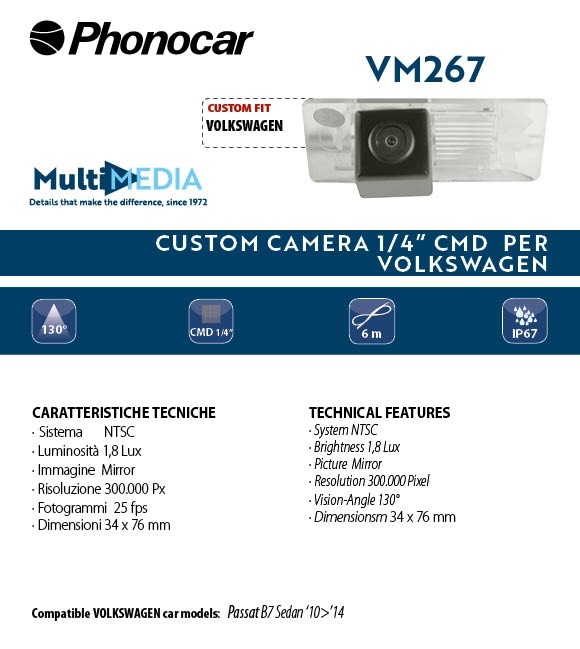 Phonocar

VM267

CUSTOM FIT
VOLKSWAGEN

MultiMEDIA
Details that make the difference, since 1972

CUSTOM CAMERA 1/4" CMD PER VOLKSWAGEN

130°

CMD 1/4"

6 m

IP67

CARATTERISTICHE TECNICHE
· Sistema NTSC
· Luminosità 1,8 Lux
· Immagine Mirror
· Risoluzione 300.000 Px
· Fotogrammi 25 fps
· Dimensioni 34 x 76 mm

TECHNICAL FEATURES
· System NTSC
· Brightness 1,8 Lux
· Picture Mirror
· Resolution 300.000 Pixel
· Vision-Angle 130°
· Dimensionsm 34 x 76 mm

Compatible VOLKSWAGEN car models: Passat B7 Sedan '10>'14